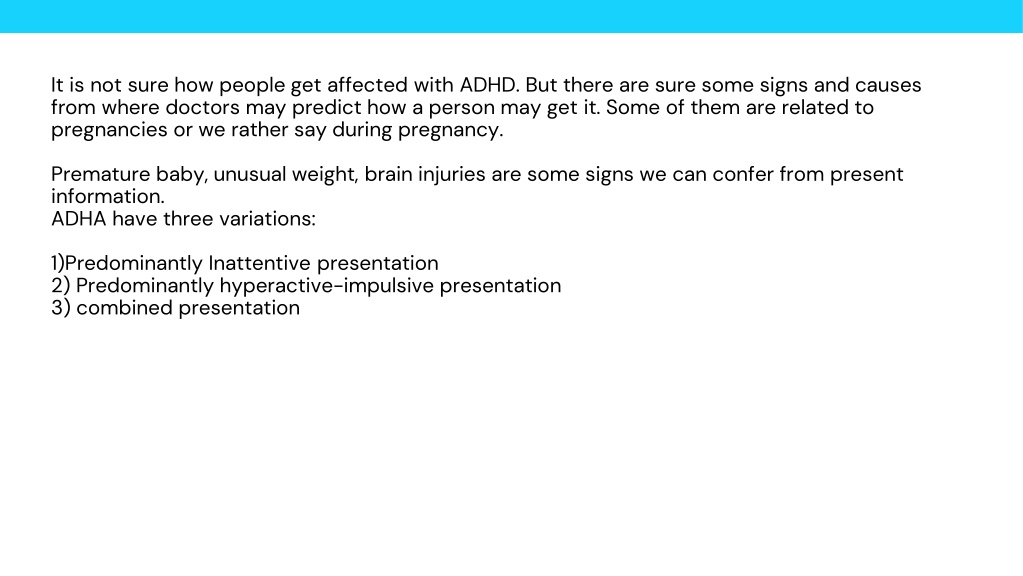 It is not sure how people get affected with ADHD. But there are sure some signs and causes from where doctors may predict how a person may get it. Some of them are related to pregnancies or we rather say during pregnancy.

Premature baby, unusual weight, brain injuries are some signs we can confer from present information.
ADHA have three variations:

1)Predominantly Inattentive presentation
2) Predominantly hyperactive-impulsive presentation
3) combined presentation